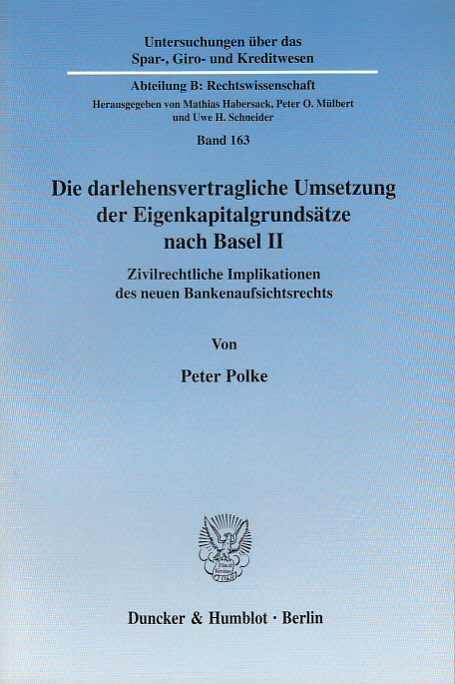 Untersuchungen über das
Spar-, Giro- und Kreditwesen

Abteilung B: Rechtswissenschaft
Herausgegeben von Mathias Habersack, Peter O. Mülbert
und Uwe H. Schneider

Band 163

Die darlehensvertragliche Umsetzung
der Eigenkapitalgrundsätze
nach Basel II

Zivilrechtliche Implikationen
des neuen Bankenaufsichtsrechts

Von

Peter Polke

Duncker & Humblot · Berlin